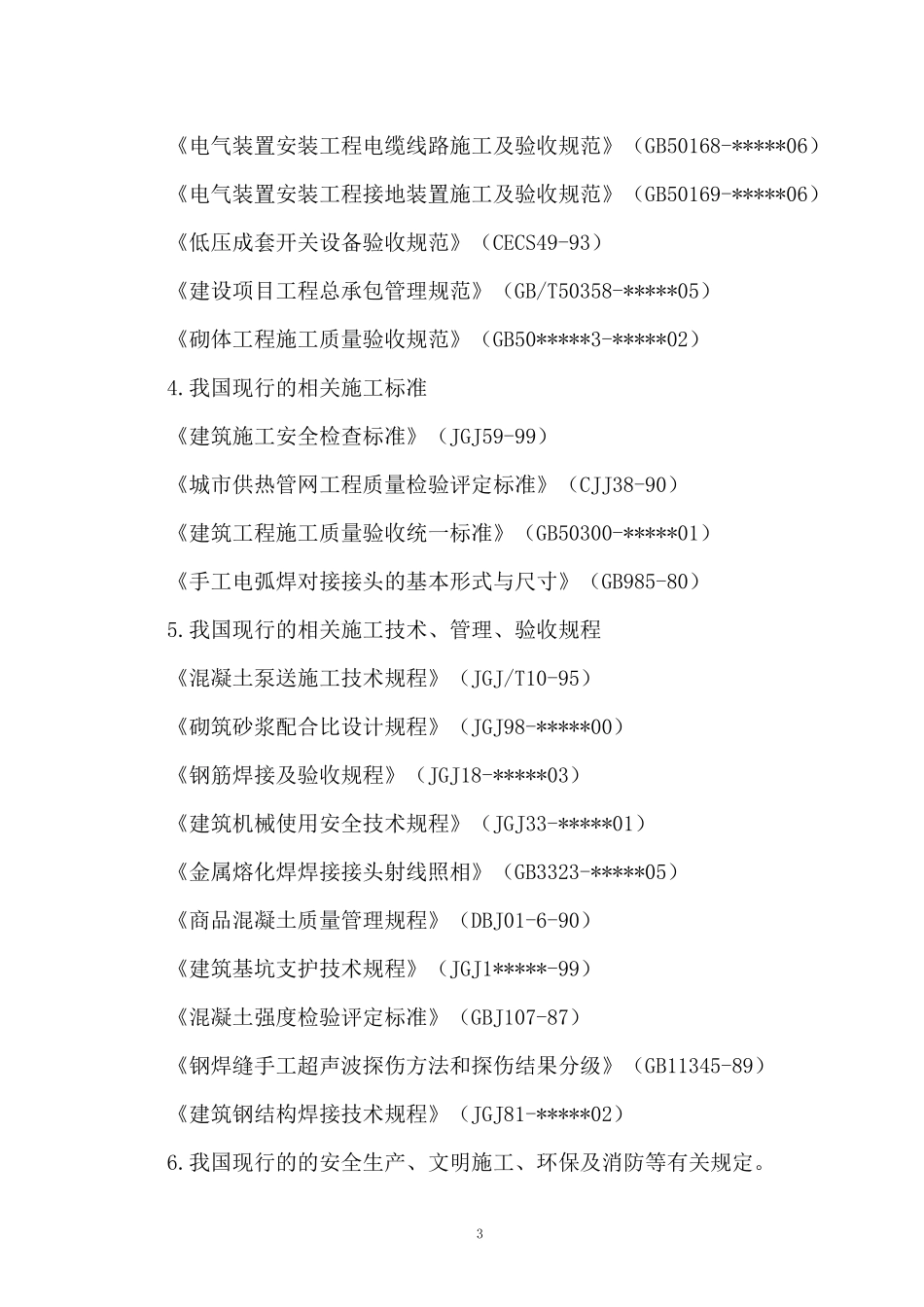 《电气装置安装工程电缆线路施工及验收规范》（GB50168-*****06）

《电气装置安装工程接地装置施工及验收规范》（GB50169-*****06）

《低压成套开关设备验收规范》（CECS49-93）

《建设项目工程总承包管理规范》（GB/T50358-*****05）

《砌体工程施工质量验收规范》（GB50*****3-*****02）

4.我国现行的相关施工标准

《建筑施工安全检查标准》（JGJ59-99）

《城市供热管网工程质量检验评定标准》（CJJ38-90）

《建筑工程施工质量验收统一标准》（GB50300-*****01）

《手工电弧焊对接接头的基本形式与尺寸》（GB985-80）

5.我国现行的相关施工技术、管理、验收规程

《混凝土泵送施工技术规程》（JGJ/T10-95）

《砌筑砂浆配合比设计规程》（JGJ98-*****00）

《钢筋焊接及验收规程》（JGJ18-*****03）

《建筑机械使用安全技术规程》（JGJ33-*****01）

《金属熔化焊焊接接头射线照相》（GB3323-*****05）

《商品混凝土质量管理规程》（DBJ01-6-90）

《建筑基坑支护技术规程》（JGJ1*****-99）

《混凝土强度检验评定标准》（GBJ107-87）

《钢焊缝手工超声波探伤方法和探伤结果分级》（GB11345-89）

《建筑钢结构焊接技术规程》（JGJ81-*****02）

6.我国现行的的安全生产、文明施工、环保及消防等有关规定。

3